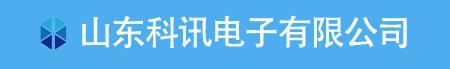 山东科讯电子有限公司